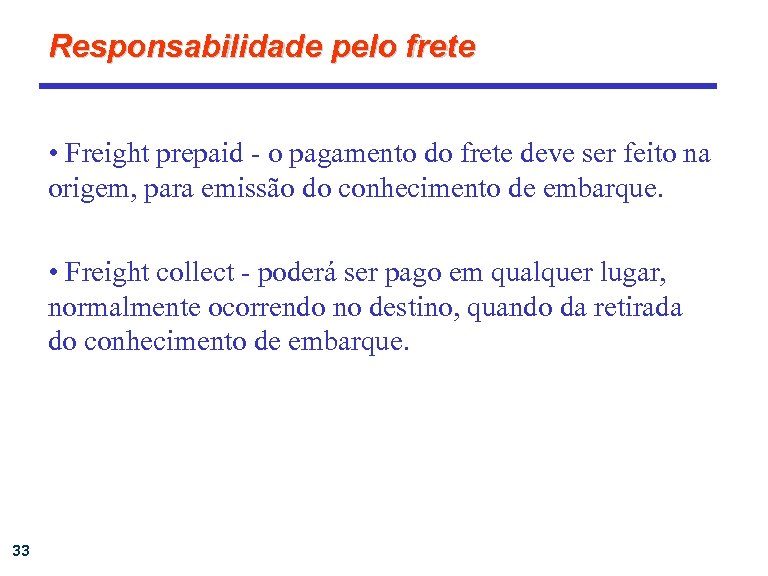 Responsabilidade pelo frete

• Freight prepaid - o pagamento do frete deve ser feito na origem, para emissão do conhecimento de embarque.

• Freight collect - poderá ser pago em qualquer lugar, normalmente ocorrendo no destino, quando da retirada do conhecimento de embarque.

33